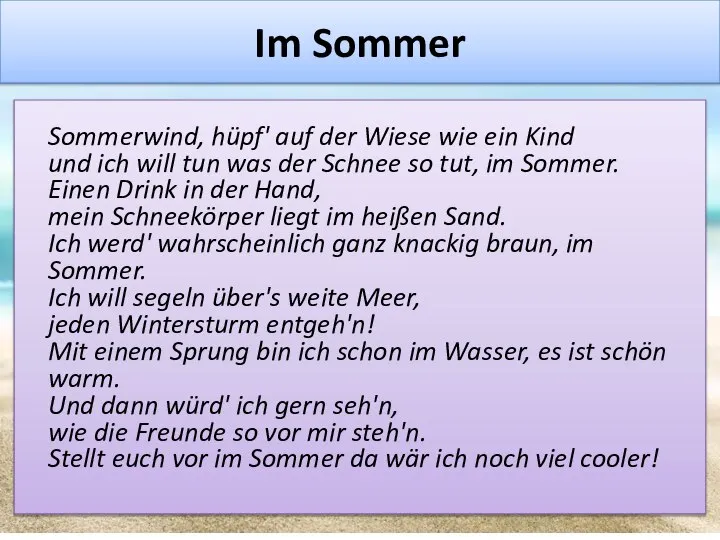 Im Sommer

Sommerwind, hüpf' auf der Wiese wie ein Kind
und ich will tun was der Schnee so tut, im Sommer.
Einen Drink in der Hand,
mein Schneekörper liegt im heißen Sand.
Ich werd' wahrscheinlich ganz knackig braun, im Sommer.
Ich will segeln über's weite Meer,
jeden Wintersturm entgeh'n!
Mit einem Sprung bin ich schon im Wasser, es ist schön warm.
Und dann würd' ich gern seh'n,
wie die Freunde so vor mir steh'n.
Stellt euch vor im Sommer da wär ich noch viel cooler!